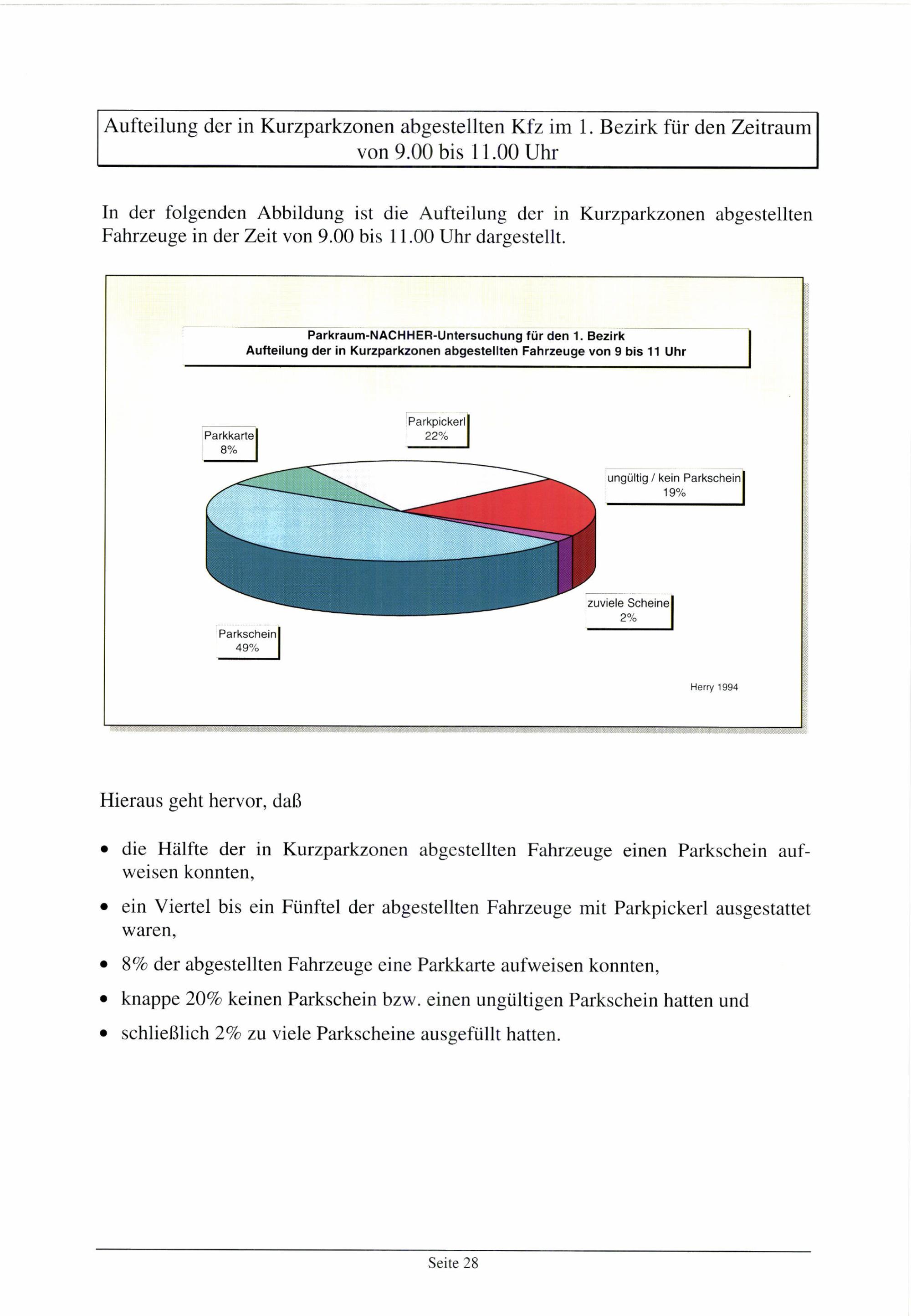 Aufteilung der in Kurzparkzonen abgestellten Kfz im 1. Bezirk für den Zeitraum von 9.00 bis 11.00 Uhr

In der folgenden Abbildung ist die Aufteilung der in Kurzparkzonen abgestellten Fahrzeuge in der Zeit von 9.00 bis 11.00 Uhr dargestellt.

Parkraum-NACHHER-Untersuchung für den 1. Bezirk
Aufteilung der in Kurzparkzonen abgestellten Fahrzeuge von 9 bis 11 Uhr

Parkkarte
8%

Parkpickerl
22%

ungültig / kein Parkschein
19%

zuviele Scheine
2%

Parkschein
49%

Herry 1994

Hieraus geht hervor, daß

• die Hälfte der in Kurzparkzonen abgestellten Fahrzeuge einen Parkschein aufweisen konnten,

• ein Viertel bis ein Fünftel der abgestellten Fahrzeuge mit Parkpickerl ausgestattet waren,

• 8% der abgestellten Fahrzeuge eine Parkkarte aufweisen konnten,

• knappe 20% keinen Parkschein bzw. einen ungültigen Parkschein hatten und

• schließlich 2% zu viele Parkscheine ausgefüllt hatten.

Seite 28